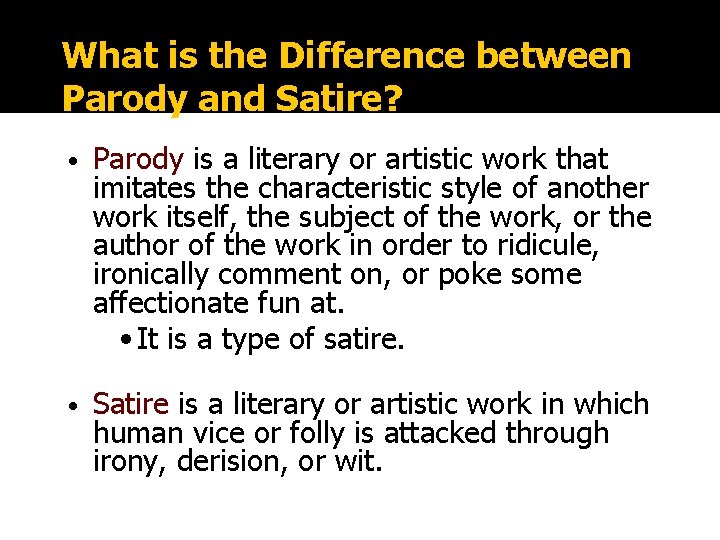 What is the Difference between Parody and Satire?

• Parody is a literary or artistic work that imitates the characteristic style of another work itself, the subject of the work, or the author of the work in order to ridicule, ironically comment on, or poke some affectionate fun at.

• It is a type of satire.

• Satire is a literary or artistic work in which human vice or folly is attacked through irony, derision, or wit.